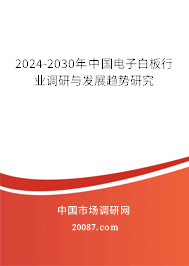 2024-2030年中国电子白板行业调研与发展趋势研究

中国市场调研网

20087.com